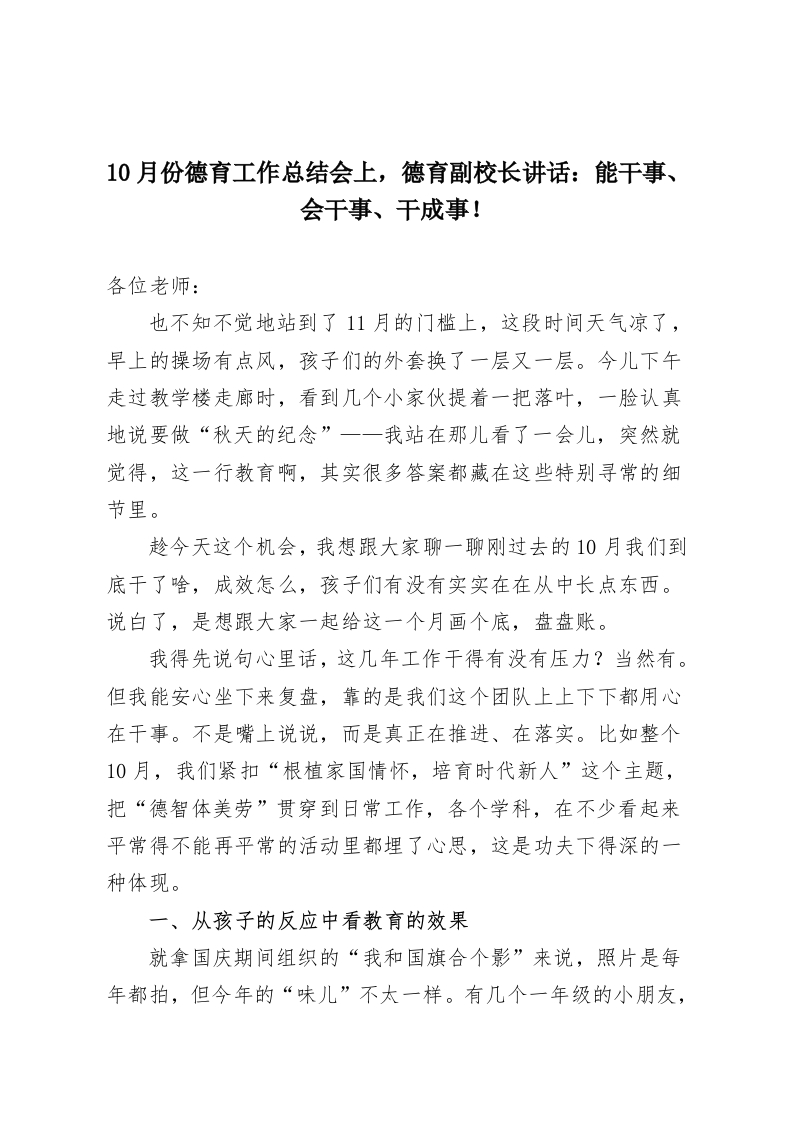 10月份德育工作总结会上，德育副校长讲话：能干事、会干事、干成事！

各位老师：

也不知不觉地站到了11月的门槛上，这段时间天气凉了，早上的操场有点风，孩子们的外套换了一层又一层。今儿下午走过教学楼走廊时，看到几个小家伙提着一把落叶，一脸认真地说要做“秋天的纪念”——我站在那儿看了一会儿，突然就觉得，这一行教育啊，其实很多答案都藏在这些特别寻常的细节里。

趁今天这个机会，我想跟大家聊一聊刚过去的10月我们到底干了啥，成效怎么，孩子们有没有实实在在从中长点东西。说白了，是想跟大家一起给这一个月画个底，盘盘账。

我得先说句心里话，这几年工作干得有没有压力？当然有。但我能安心坐下来复盘，靠的是我们这个团队上上下下都用心在干事。不是嘴上说说，而是真正在推进、在落实。比如整个10月，我们紧扣“根植家国情怀，培育时代新人”这个主题，把“德智体美劳”贯穿到日常工作，各个学科，在不少看起来平常得不能再平常的活动里都埋了心思，这是功夫下得深的一种体现。

一、从孩子的反应中看教育的效果

就拿国庆期间组织的“我和国旗合个影”来说，照片是每年都拍，但今年的“味儿”不太一样。有几个一年级的小朋友，